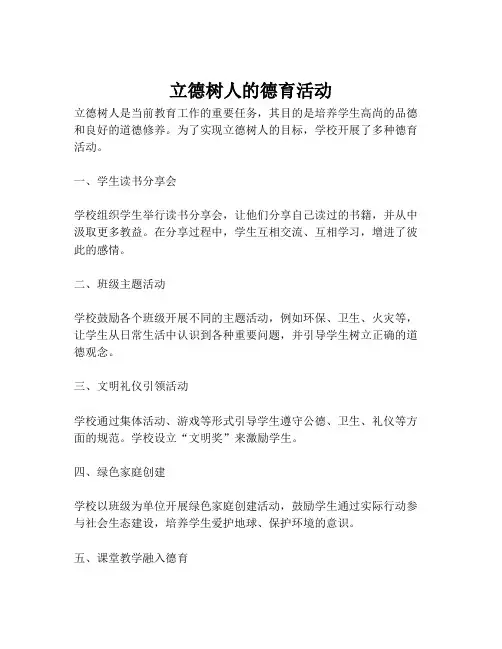 立德树人的德育活动

立德树人是当前教育工作的重要任务，其目的是培养学生高尚的品德和良好的道德修养。为了实现立德树人的目标，学校开展了多种德育活动。

一、学生读书分享会

学校组织学生举行读书分享会，让他们分享自己读过的书籍，并从中汲取更多教益。在分享过程中，学生互相交流、互相学习，增进了彼此的感情。

二、班级主题活动

学校鼓励各个班级开展不同的主题活动，例如环保、卫生、火灾等，让学生从日常生活中认识到各种重要问题，并引导学生树立正确的道德观念。

三、文明礼仪引领活动

学校通过集体活动、游戏等形式引导学生遵守公德、卫生、礼仪等方面的规范。学校设立“文明奖”来激励学生。

四、绿色家庭创建

学校以班级为单位开展绿色家庭创建活动，鼓励学生通过实际行动参与社会生态建设，培养学生爱护地球、保护环境的意识。

五、课堂教学融入德育